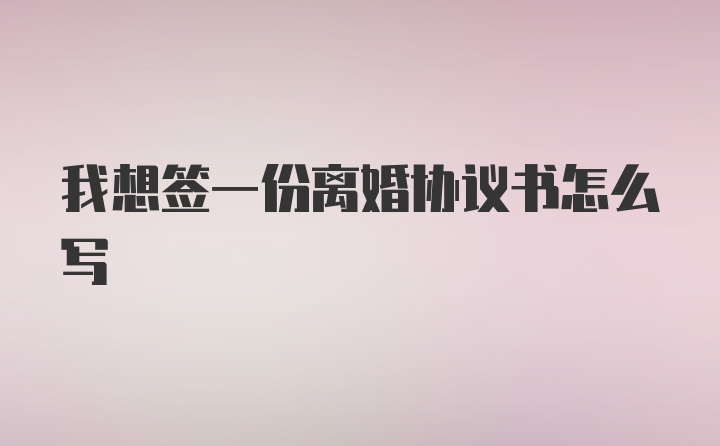 我想签一份离婚协议书怎么写